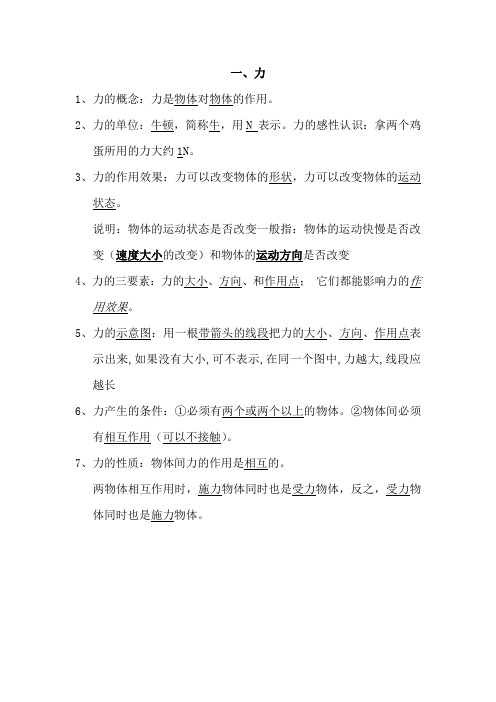 一、力

1、力的概念：力是物体对物体的作用。

2、力的单位：牛顿，简称牛，用 N 表示。力的感性认识：拿两个鸡蛋所用的力大约 1N。

3、力的作用效果：力可以改变物体的形状，力可以改变物体的运动状态。

说明：物体的运动状态是否改变一般指：物体的运动快慢是否改变（速度大小的改变）和物体的运动方向是否改变

4、力的三要素：力的大小、方向、和作用点； 它们都能影响力的作用效果。

5、力的示意图：用一根带箭头的线段把力的大小、方向、作用点表示出来,如果没有大小,可不表示,在同一个图中,力越大,线段应越长

6、力产生的条件：①必须有两个或两个以上的物体。②物体间必须有相互作用（可以不接触）。

7、力的性质：物体间力的作用是相互的。

两物体相互作用时，施力物体同时也是受力物体，反之，受力物体同时也是施力物体。